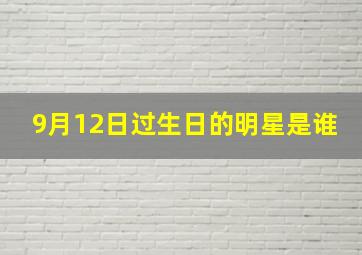 9月12日过生日的明星是谁